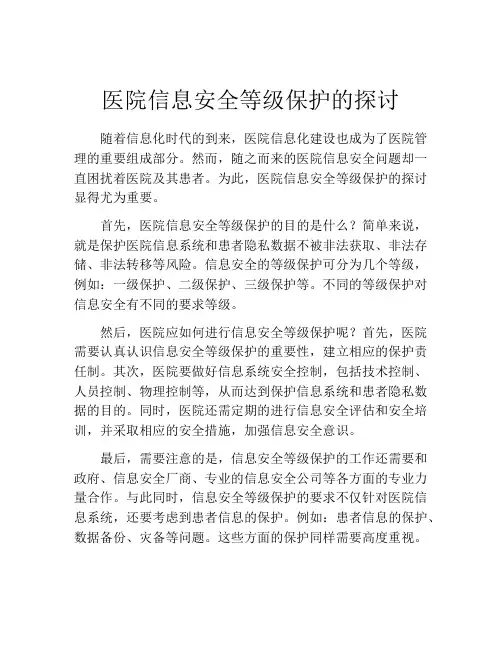 医院信息安全等级保护的探讨

随着信息化时代的到来，医院信息化建设也成为了医院管理的重要组成部分。然而，随之而来的医院信息安全问题却一直困扰着医院及其患者。为此，医院信息安全等级保护的探讨显得尤为重要。

首先，医院信息安全等级保护的目的是什么？简单来说，就是保护医院信息系统和患者隐私数据不被非法获取、非法存储、非法转移等风险。信息安全的等级保护可分为几个等级，例如：一级保护、二级保护、三级保护等。不同的等级保护对信息安全有不同的要求等级。

然后，医院应如何进行信息安全等级保护呢？首先，医院需要认真认识信息安全等级保护的重要性，建立相应的保护责任制。其次，医院要做好信息系统安全控制，包括技术控制、人员控制、物理控制等，从而达到保护信息系统和患者隐私数据的目的。同时，医院还需定期的进行信息安全评估和安全培训，并采取相应的安全措施，加强信息安全意识。

最后，需要注意的是，信息安全等级保护的工作还需要和政府、信息安全厂商、专业的信息安全公司等各方面的专业力量合作。与此同时，信息安全等级保护的要求不仅针对医院信息系统，还要考虑到患者信息的保护。例如：患者信息的保护、数据备份、灾备等问题。这些方面的保护同样需要高度重视。